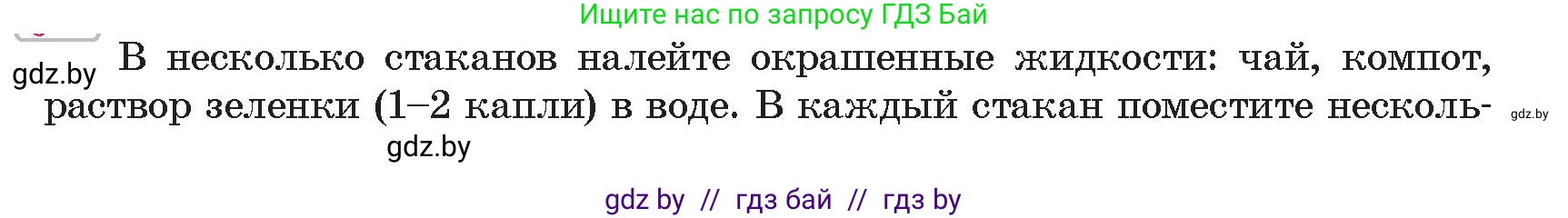 Ищите нас по запросу ГДЗ Бай

gdz.by В несколько стаканов налейте окрашенные жидкости: чай, компот, раствор зеленки (1–2 капли) в воде. В каждый стакан поместите несколь- gdz.by

gdz.by

gdz by // гдз бай // гдз by